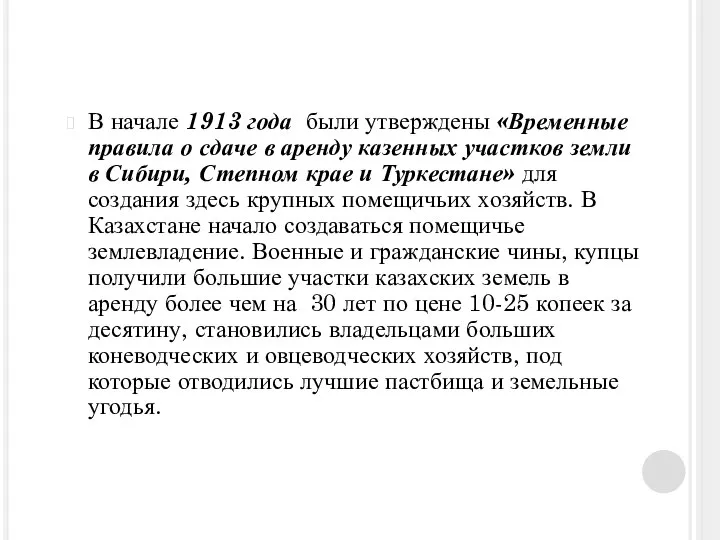 В начале 1913 года были утверждены «Временные правила о сдаче в аренду казенных участков земли в Сибири, Степном крае и Туркестане» для создания здесь крупных помещичьих хозяйств. В Казахстане начало создаваться помещичье землевладение. Военные и гражданские чины, купцы получили большие участки казахских земель в аренду более чем на 30 лет по цене 10-25 копеек за десятину, становились владельцами больших коневодческих и овцеводческих хозяйств, под которые отводились лучшие пастбища и земельные угодья.